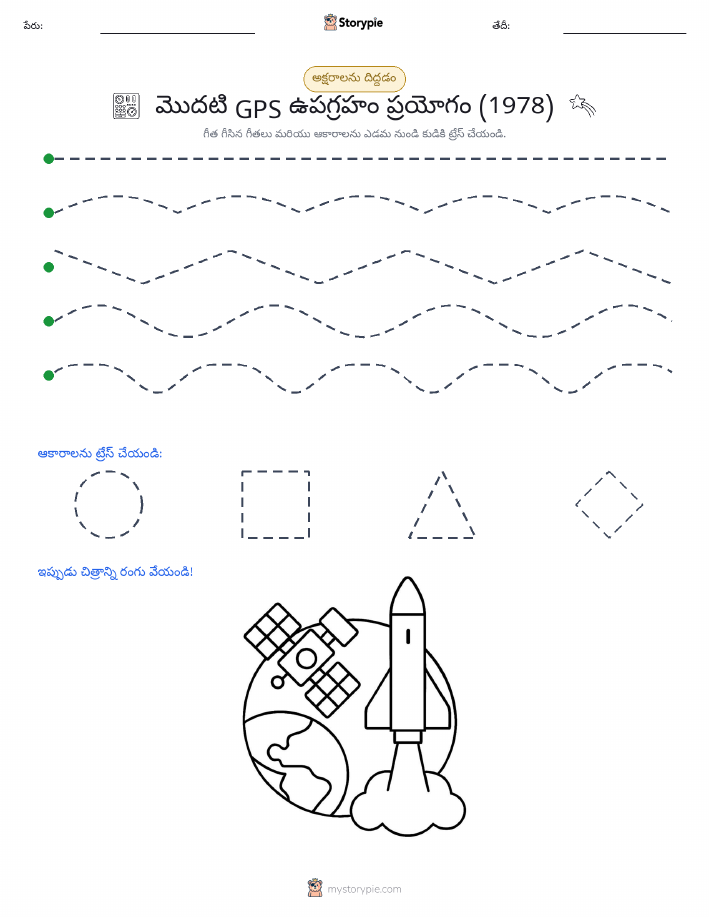 పేరు:

Storypie

తేదీ:

అక్షరాలను దిద్దడం

మొదటి GPS ఉపగ్రహం ప్రయోగం (1978)

గీత గీసిన గీతలు మరియు ఆకారాలను ఎడమ నుండి కుడికి ట్రేస్ చేయండి.

ఆకారాలను ట్రేస్ చేయండి:

ఇప్పుడు చిత్రాన్ని రంగు వేయండి!

mystorypie.com